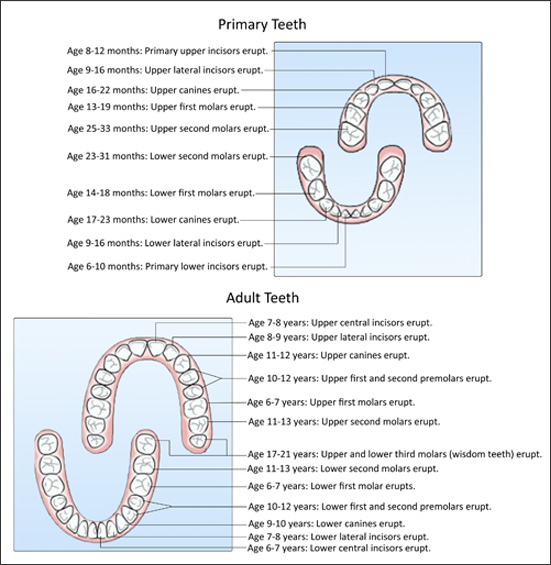 Primary Teeth

Age 8-12 months: Primary upper incisors erupt.
Age 9-16 months: Upper lateral incisors erupt.
Age 16-22 months: Upper canines erupt.
Age 13-19 months: Upper first molars erupt.
Age 25-33 months: Upper second molars erupt.
Age 23-31 months: Lower second molars erupt.
Age 14-18 months: Lower first molars erupt.
Age 17-23 months: Lower canines erupt.
Age 9-16 months: Lower lateral incisors erupt.
Age 6-10 months: Primary lower incisors erupt.

Adult Teeth

Age 7-8 years: Upper central incisors erupt.
Age 8-9 years: Upper lateral incisors erupt.
Age 11-12 years: Upper canines erupt.
Age 10-12 years: Upper first and second premolars erupt.
Age 6-7 years: Upper first molars erupt.
Age 11-13 years: Upper second molars erupt.
Age 17-21 years: Upper and lower third molars (wisdom teeth) erupt.
Age 11-13 years: Lower second molars erupt.
Age 6-7 years: Lower first molar erupts.
Age 10-12 years: Lower first and second premolars erupt.
Age 9-10 years: Lower canines erupt.
Age 7-8 years: Lower lateral incisors erupt.
Age 6-7 years: Lower central incisors erupt.